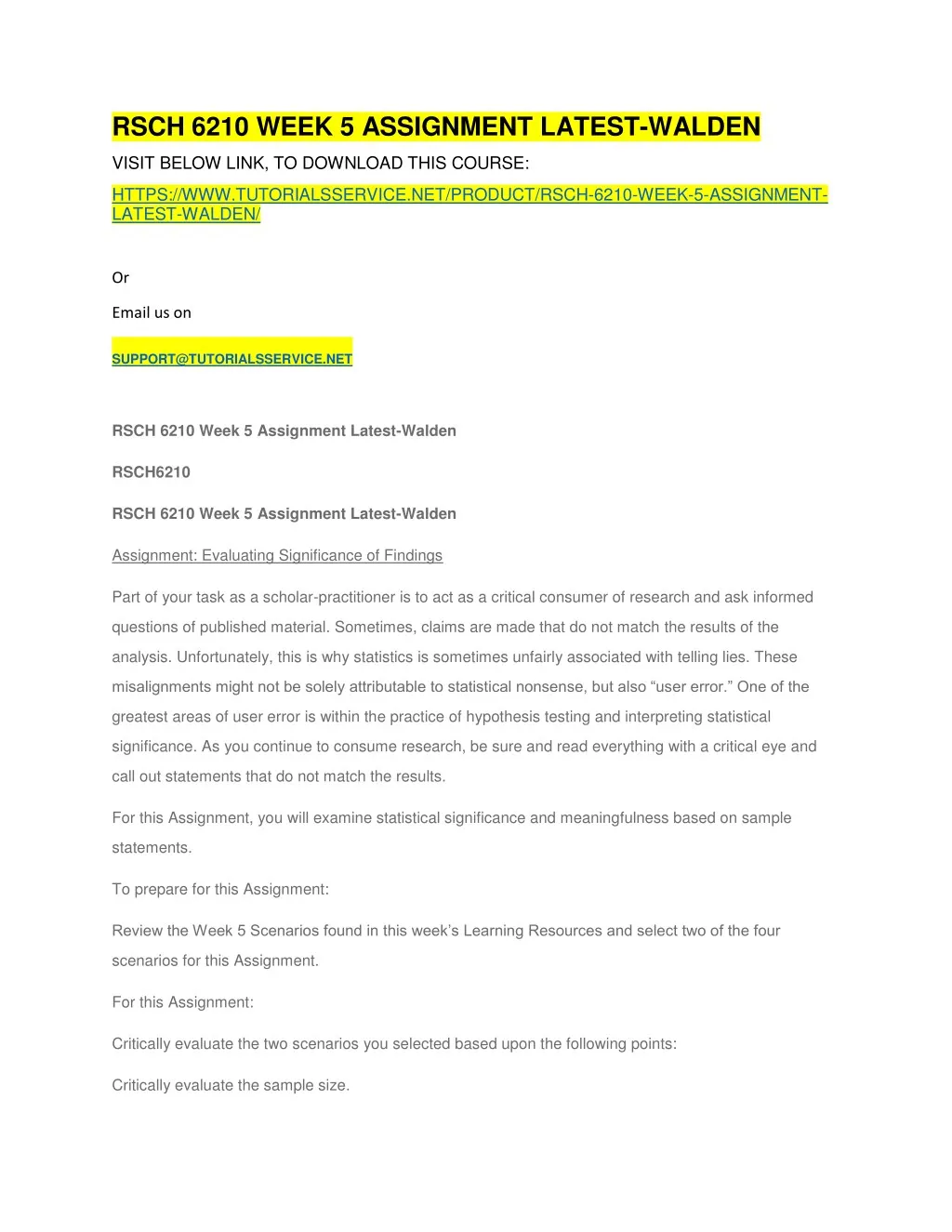 RSCH 6210 WEEK 5 ASSIGNMENT LATEST-WALDEN

VISIT BELOW LINK, TO DOWNLOAD THIS COURSE:

HTTPS://WWW.TUTORIALSSERVICE.NET/PRODUCT/RSCH-6210-WEEK-5-ASSIGNMENT-LATEST-WALDEN/

Or

Email us on

SUPPORT@TUTORIALSSERVICE.NET

RSCH 6210 Week 5 Assignment Latest-Walden

RSCH6210

RSCH 6210 Week 5 Assignment Latest-Walden

Assignment: Evaluating Significance of Findings

Part of your task as a scholar-practitioner is to act as a critical consumer of research and ask informed questions of published material. Sometimes, claims are made that do not match the results of the analysis. Unfortunately, this is why statistics is sometimes unfairly associated with telling lies. These misalignments might not be solely attributable to statistical nonsense, but also “user error.” One of the greatest areas of user error is within the practice of hypothesis testing and interpreting statistical significance. As you continue to consume research, be sure and read everything with a critical eye and call out statements that do not match the results.

For this Assignment, you will examine statistical significance and meaningfulness based on sample statements.

To prepare for this Assignment:

Review the Week 5 Scenarios found in this week’s Learning Resources and select two of the four scenarios for this Assignment.

For this Assignment:

Critically evaluate the two scenarios you selected based upon the following points:

Critically evaluate the sample size.